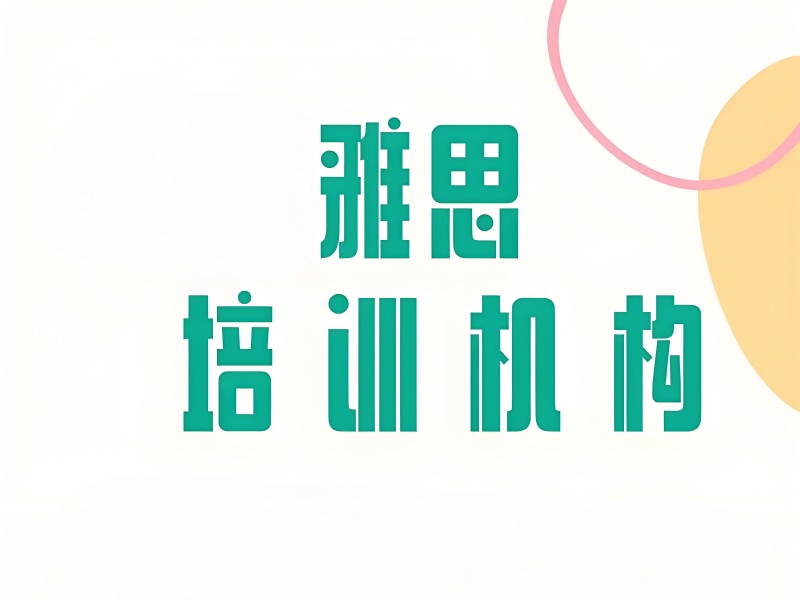 雅思
培训机构